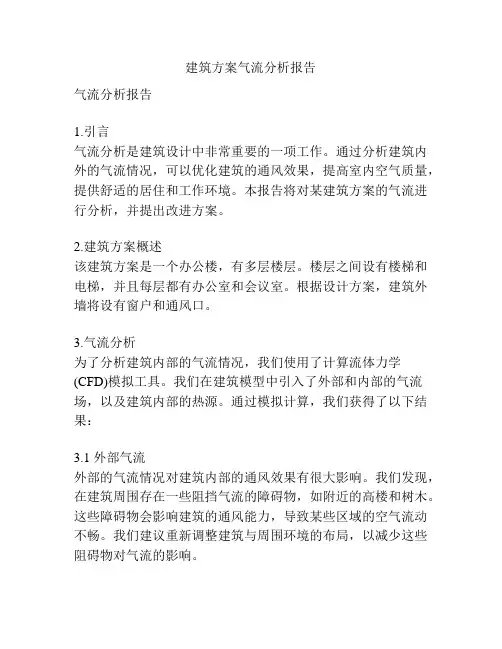 建筑方案气流分析报告

气流分析报告

1.引言
气流分析是建筑设计中非常重要的一项工作。通过分析建筑内外的气流情况，可以优化建筑的通风效果，提高室内空气质量，提供舒适的居住和工作环境。本报告将对某建筑方案的气流进行分析，并提出改进方案。

2.建筑方案概述
该建筑方案是一个办公楼，有多层楼层。楼层之间设有楼梯和电梯，并且每层都有办公室和会议室。根据设计方案，建筑外墙将设有窗户和通风口。

3.气流分析
为了分析建筑内部的气流情况，我们使用了计算流体力学(CFD)模拟工具。我们在建筑模型中引入了外部和内部的气流场，以及建筑内部的热源。通过模拟计算，我们获得了以下结果：

3.1 外部气流
外部的气流情况对建筑内部的通风效果有很大影响。我们发现，在建筑周围存在一些阻挡气流的障碍物，如附近的高楼和树木。这些障碍物会影响建筑的通风能力，导致某些区域的空气流动不畅。我们建议重新调整建筑与周围环境的布局，以减少这些阻碍物对气流的影响。